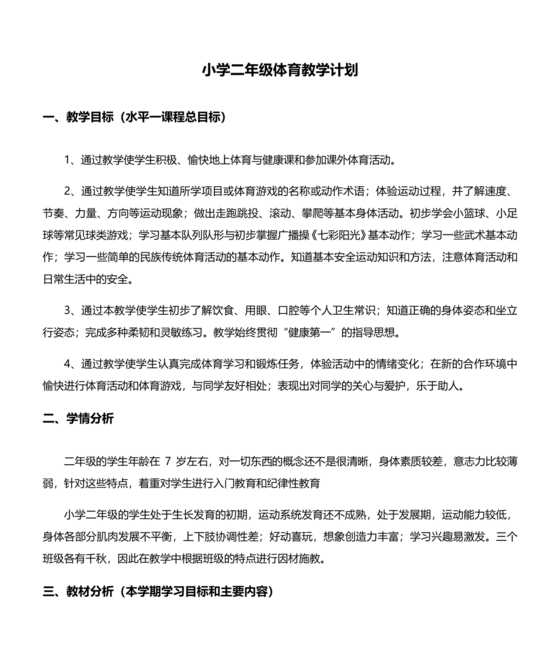 小学二年级体育教学计划

一、教学目标（水平一课程总目标）

1、通过教学使学生积极、愉快地上体育与健康课和参加课外体育活动。

2、通过教学使学生知道所学项目或体育游戏的名称或动作术语；体验运动过程，并了解速度、节奏、力量、方向等运动现象；做出走跑跳投、滚动、攀爬等基本身体活动。初步学会小篮球、小足球等常见球类游戏；学习基本队列队形与初步掌握广播操《七彩阳光》基本动作；学习一些武术基本动作；学习一些简单的民族传统体育活动的基本动作。知道基本安全运动知识和方法，注意体育活动和日常生活中的安全。

3、通过本教学使学生初步了解饮食、用眼、口腔等个人卫生常识；知道正确的身体姿态和坐立行姿态；完成多种柔韧和灵敏练习。教学始终贯彻“健康第一”的指导思想。

4、通过教学使学生认真完成体育学习和锻炼任务，体验活动中的情绪变化；在新的合作环境中愉快进行体育活动和体育游戏，与同学友好相处；表现出对同学的关心与爱护，乐于助人。

二、学情分析

二年级的学生年龄在 7 岁左右，对一切东西的概念还不是很清晰，身体素质较差，意志力比较薄弱，针对这些特点，着重对学生进行入门教育和纪律性教育

小学二年级的学生处于生长发育的初期，运动系统发育还不成熟，处于发展期，运动能力较低，身体各部分肌肉发展不平衡，上下肢协调性差；好动喜玩，想象创造力丰富；学习兴趣易激发。三个班级各有千秋，因此在教学中根据班级的特点进行因材施教。

三、教材分析（本学期学习目标和主要内容）